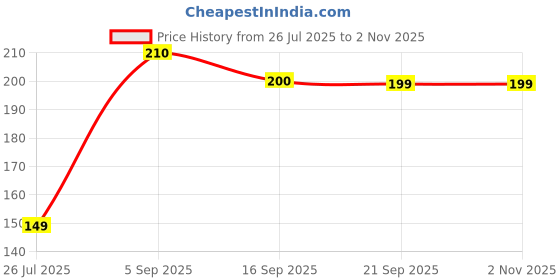 CheapestInIndia.com

Price History from 26 Jul 2025 to 2 Nov 2025

210
200
190
180
170
160
150
140

210
200
199
199
149

26 Jul 2025
5 Sep 2025
16 Sep 2025
21 Sep 2025
2 Nov 2025